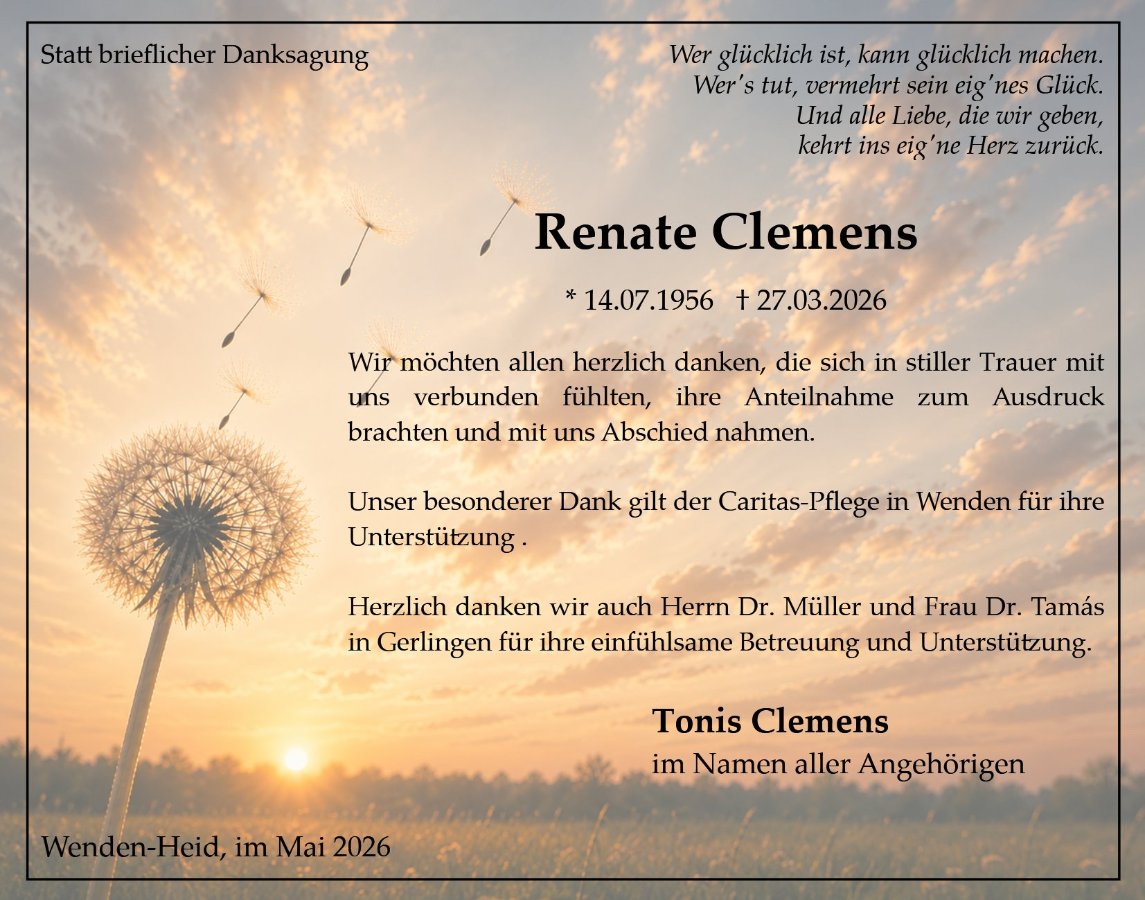 Statt brieflicher Danksagung

Wer glücklich ist, kann glücklich machen.
Wer's tut, vermehrt sein eig'nes Glück.
Und alle Liebe, die wir geben,
kehrt ins eig'ne Herz zurück.

Renate Clemens

* 14.07.1956 † 27.03.2026

Wir möchten allen herzlich danken, die sich in stiller Trauer mit uns verbunden fühlten, ihre Anteilnahme zum Ausdruck brachten und mit uns Abschied nahmen.

Unser besonderer Dank gilt der Caritas-Pflege in Wenden für ihre Unterstützung .

Herzlich danken wir auch Herrn Dr. Müller und Frau Dr. Tamás in Gerlingen für ihre einfühlsame Betreuung und Unterstützung.

Tonis Clemens
im Namen aller Angehörigen

Wenden-Heid, im Mai 2026